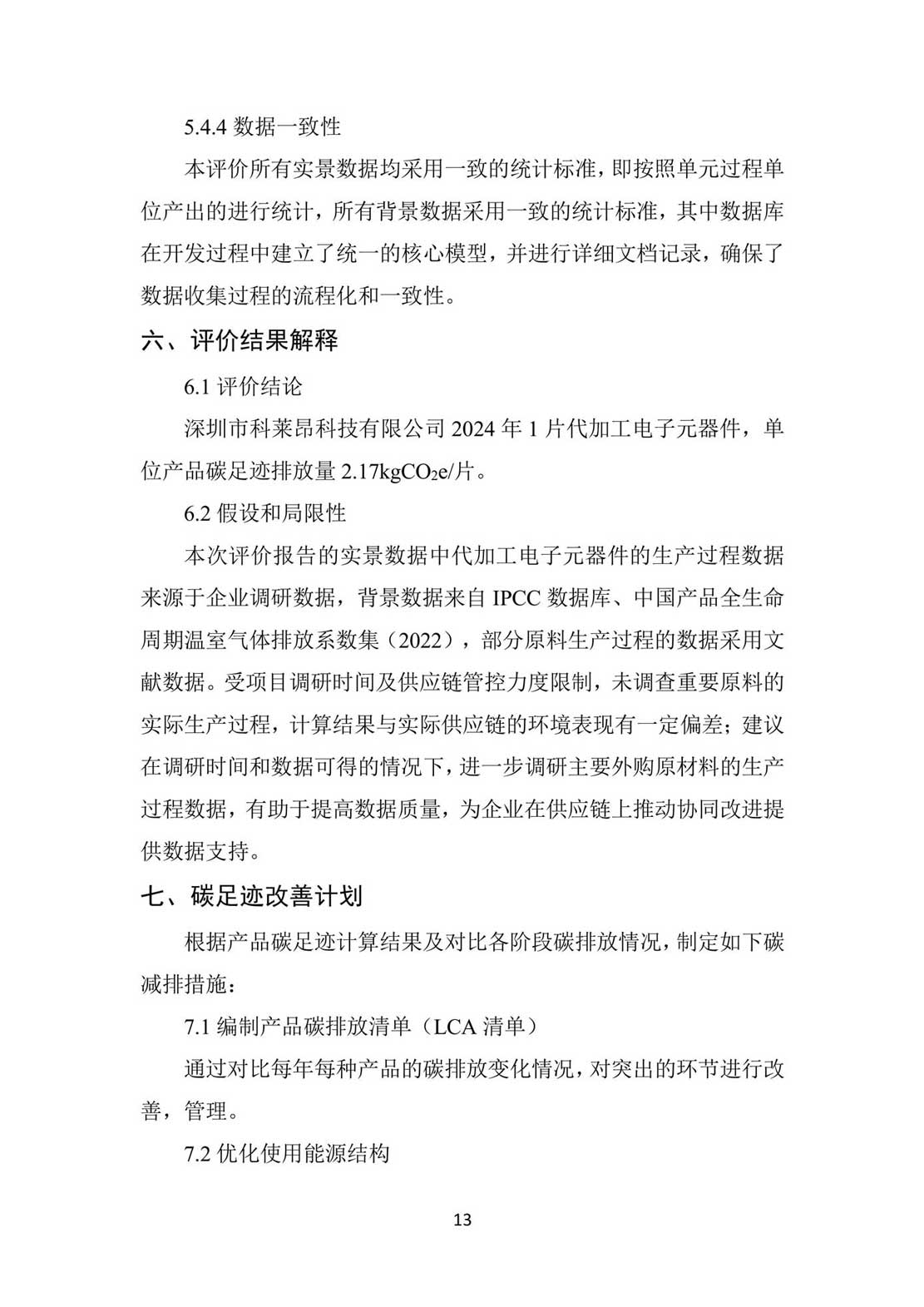 5.4.4 数据一致性

本评价所有实景数据均采用一致的统计标准，即按照单元过程单位产出的进行统计，所有背景数据采用一致的统计标准，其中数据库在开发过程中建立了统一的核心模型，并进行详细文档记录，确保了数据收集过程的流程化和一致性。

六、评价结果解释

6.1 评价结论

深圳市科莱昂科技有限公司 2024 年 1 片代加工电子元器件，单位产品碳足迹排放量 2.17kg$CO_2$e/片。

6.2 假设和局限性

本次评价报告的实景数据中代加工电子元器件的生产过程数据来源于企业调研数据，背景数据来自 IPCC 数据库、中国产品全生命周期温室气体排放系数集（2022），部分原料生产过程的数据采用文献数据。受项目调研时间及供应链管控力度限制，未调查重要原料的实际生产过程，计算结果与实际供应链的环境表现有一定偏差；建议在调研时间和数据可得的情况下，进一步调研主要外购原材料的生产过程数据，有助于提高数据质量，为企业在供应链上推动协同改进提供数据支持。

七、碳足迹改善计划

根据产品碳足迹计算结果及对比各阶段碳排放情况，制定如下碳减排措施：

7.1 编制产品碳排放清单（LCA 清单）

通过对比每年每种产品的碳排放变化情况，对突出的环节进行改善，管理。

7.2 优化使用能源结构

13